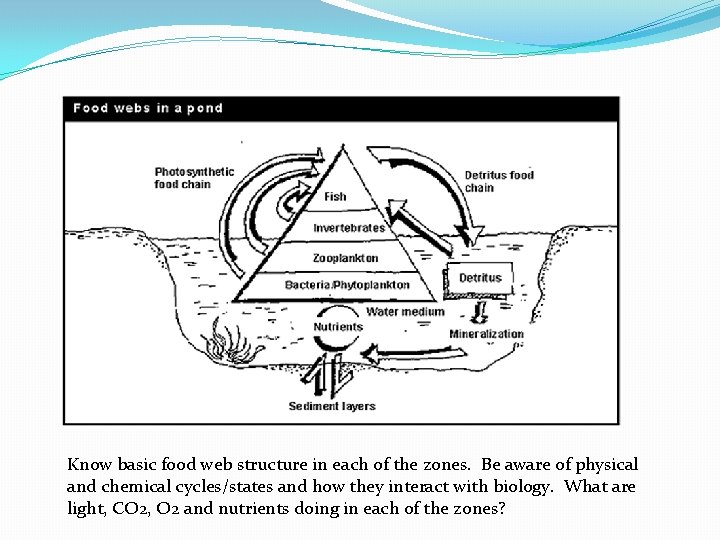 Food webs in a pond

Photosynthetic food chain

Detritus food chain

Fish

Invertebrates

Zooplankton

Bacteria/Phytoplankton

Detritus

Water medium

Nutrients

Mineralization

Sediment layers

Know basic food web structure in each of the zones. Be aware of physical and chemical cycles/states and how they interact with biology. What are light, CO2, O2 and nutrients doing in each of the zones?